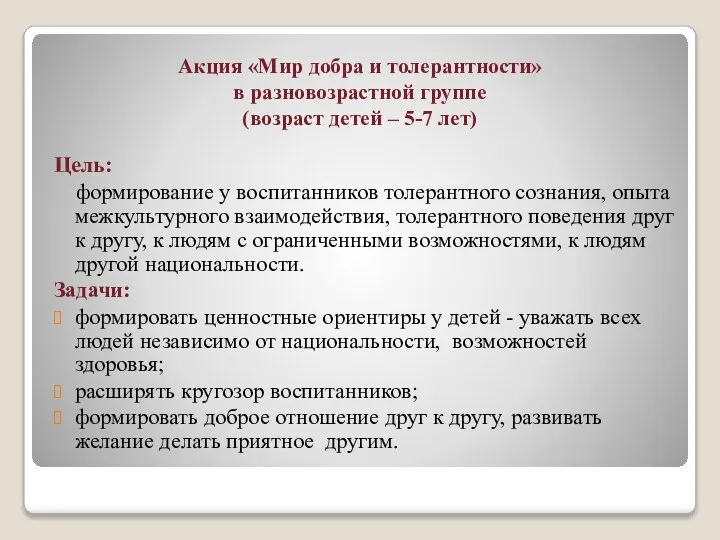 Акция «Мир добра и толерантности»
в разновозрастной группе
(возраст детей – 5-7 лет)

Цель:

формирование у воспитанников толерантного сознания, опыта межкультурного взаимодействия, толерантного поведения друг к другу, к людям с ограниченными возможностями, к людям другой национальности.

Задачи:

формировать ценностные ориентиры у детей - уважать всех людей независимо от национальности, возможностей здоровья;

расширять кругозор воспитанников;

формировать доброе отношение друг к другу, развивать желание делать приятное другим.